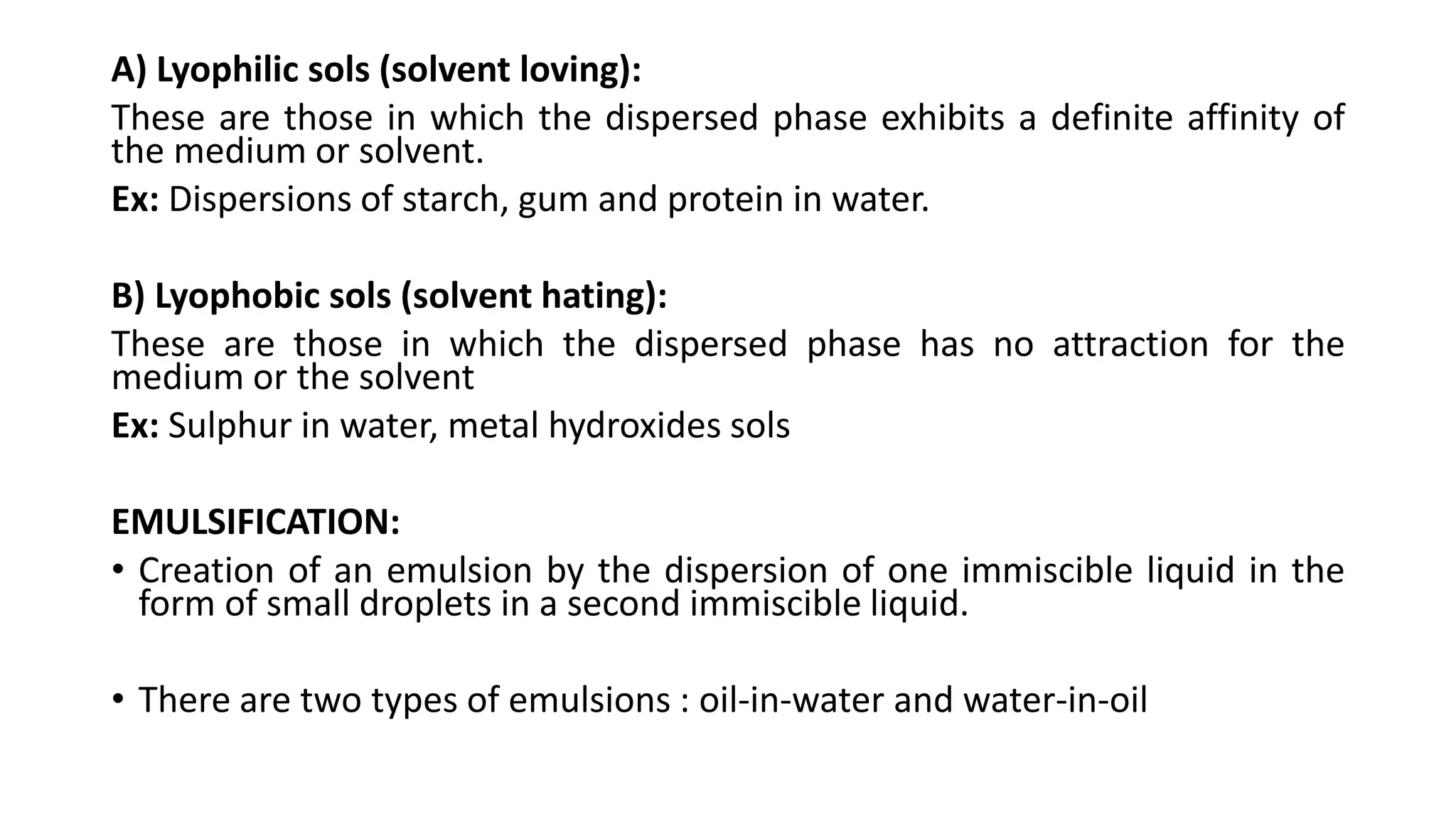 A) Lyophilic sols (solvent loving):

These are those in which the dispersed phase exhibits a definite affinity of the medium or solvent.

Ex: Dispersions of starch, gum and protein in water.

B) Lyophobic sols (solvent hating):

These are those in which the dispersed phase has no attraction for the medium or the solvent

Ex: Sulphur in water, metal hydroxides sols

EMULSIFICATION:

• Creation of an emulsion by the dispersion of one immiscible liquid in the form of small droplets in a second immiscible liquid.

• There are two types of emulsions : oil-in-water and water-in-oil